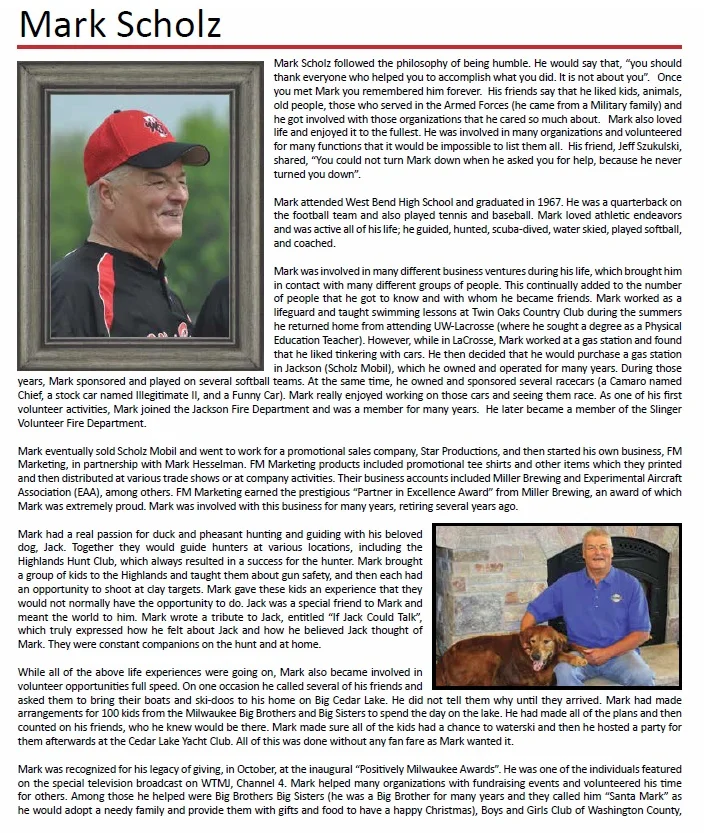 Mark Scholz

Mark Scholz followed the philosophy of being humble. He would say that, "you should thank everyone who helped you to accomplish what you did. It is not about you". Once you met Mark you remembered him forever. His friends say that he liked kids, animals, old people, those who served in the Armed Forces (he came from a Military family) and he got involved with those organizations that he cared so much about. Mark also loved life and enjoyed it to the fullest. He was involved in many organizations and volunteered for many functions that it would be impossible to list them all. His friend, Jeff Szukulski, shared, "You could not turn Mark down when he asked you for help, because he never turned you down".

Mark attended West Bend High School and graduated in 1967. He was a quarterback on the football team and also played tennis and baseball. Mark loved athletic endeavors and was active all of his life; he guided, hunted, scuba-dived, water skied, played softball, and coached.

Mark was involved in many different business ventures during his life, which brought him in contact with many different groups of people. This continually added to the number of people that he got to know and with whom he became friends. Mark worked as a lifeguard and taught swimming lessons at Twin Oaks Country Club during the summers he returned home from attending UW-Lacrosse (where he sought a degree as a Physical Education Teacher). However, while in LaCrosse, Mark worked at a gas station and found that he liked tinkering with cars. He then decided that he would purchase a gas station in Jackson (Scholz Mobil), which he owned and operated for many years. During those years, Mark sponsored and played on several softball teams. At the same time, he owned and sponsored several racecars (a Camaro named Chief, a stock car named Illegitimate II, and a Funny Car). Mark really enjoyed working on those cars and seeing them race. As one of his first volunteer activities, Mark joined the Jackson Fire Department and was a member for many years. He later became a member of the Slinger Volunteer Fire Department.

Mark eventually sold Scholz Mobil and went to work for a promotional sales company, Star Productions, and then started his own business, FM Marketing, in partnership with Mark Hesselman. FM Marketing products included promotional tee shirts and other items which they printed and then distributed at various trade shows or at company activities. Their business accounts included Miller Brewing and Experimental Aircraft Association (EAA), among others. FM Marketing earned the prestigious "Partner in Excellence Award" from Miller Brewing, an award of which Mark was extremely proud. Mark was involved with this business for many years, retiring several years ago.

Mark had a real passion for duck and pheasant hunting and guiding with his beloved dog, Jack. Together they would guide hunters at various locations, including the Highlands Hunt Club, which always resulted in a success for the hunter. Mark brought a group of kids to the Highlands and taught them about gun safety, and then each had an opportunity to shoot at clay targets. Mark gave these kids an experience that they would not normally have the opportunity to do. Jack was a special friend to Mark and meant the world to him. Mark wrote a tribute to Jack, entitled "If Jack Could Talk", which truly expressed how he felt about Jack and how he believed Jack thought of Mark. They were constant companions on the hunt and at home.

While all of the above life experiences were going on, Mark also became involved in volunteer opportunities full speed. On one occasion he called several of his friends and asked them to bring their boats and ski-doos to his home on Big Cedar Lake. He did not tell them why until they arrived. Mark had made arrangements for 100 kids from the Milwaukee Big Brothers and Big Sisters to spend the day on the lake. He had made all of the plans and then counted on his friends, who he knew would be there. Mark made sure all of the kids had a chance to waterski and then he hosted a party for them afterwards at the Cedar Lake Yacht Club. All of this was done without any fan fare as Mark wanted it.

Mark was recognized for his legacy of giving, in October, at the inaugural "Positively Milwaukee Awards". He was one of the individuals featured on the special television broadcast on WTMJ, Channel 4. Mark helped many organizations with fundraising events and volunteered his time for others. Among those he helped were Big Brothers Big Sisters (he was a Big Brother for many years and they called him "Santa Mark" as he would adopt a needy family and provide them with gifts and food to have a happy Christmas), Boys and Girls Club of Washington County,